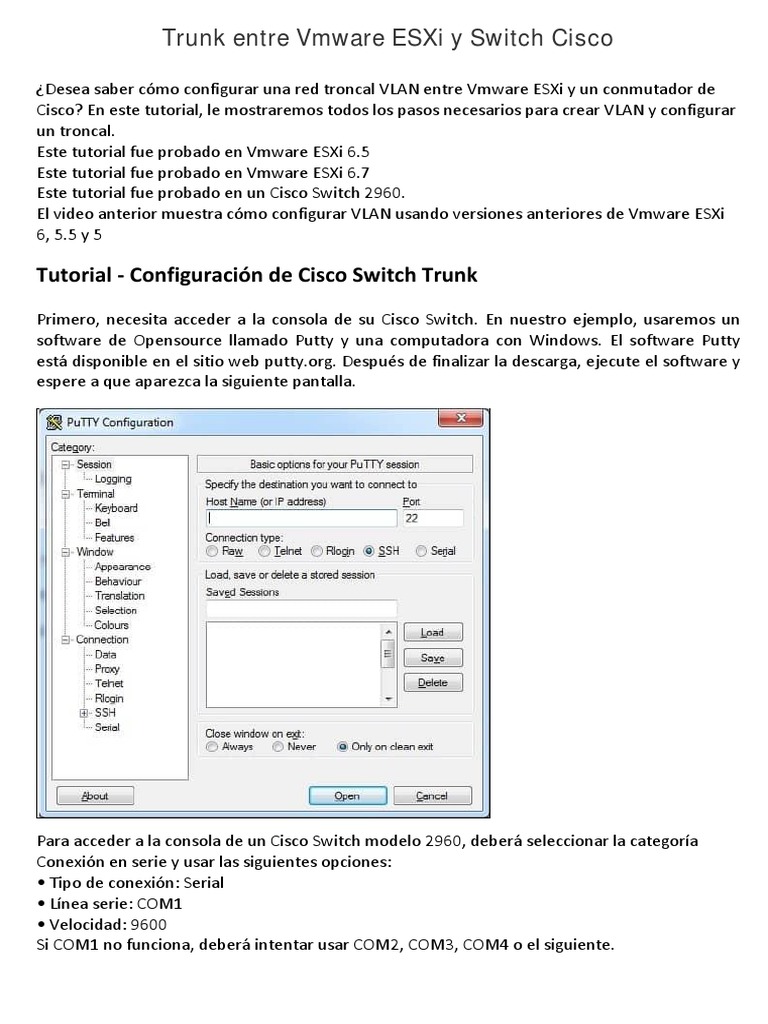 Trunk entre Vmware ESXi y Switch Cisco

¿Desea saber cómo configurar una red troncal VLAN entre Vmware ESXi y un conmutador de Cisco? En este tutorial, le mostraremos todos los pasos necesarios para crear VLAN y configurar un troncal.
Este tutorial fue probado en Vmware ESXi 6.5
Este tutorial fue probado en Vmware ESXi 6.7
Este tutorial fue probado en un Cisco Switch 2960.
El video anterior muestra cómo configurar VLAN usando versiones anteriores de Vmware ESXi 6, 5.5 y 5

Tutorial - Configuración de Cisco Switch Trunk

Primero, necesita acceder a la consola de su Cisco Switch. En nuestro ejemplo, usaremos un software de Opensource llamado Putty y una computadora con Windows. El software Putty está disponible en el sitio web putty.org. Después de finalizar la descarga, ejecute el software y espere a que aparezca la siguiente pantalla.

PuTTY Configuration
Category:
Session
Logging
Terminal
Keyboard
Bell
Features
Window
Appearance
Behaviour
Translation
Selection
Colours
Connection
Data
Proxy
Telnet
Rlogin
SSH
Serial
Basic options for your PuTTY session
Specify the destination you want to connect to
Host Name (or IP address)
Port
22
Connection type:
Raw Telnet Rlogin SSH Serial
Load, save or delete a stored session
Saved Sessions
Load
Save
Delete
Close window on exit:
Always Never Only on clean exit
About
Open
Cancel

Para acceder a la consola de un Cisco Switch modelo 2960, deberá seleccionar la categoría Conexión en serie y usar las siguientes opciones:
• Tipo de conexión: Serial
• Línea serie: COM1
• Velocidad: 9600
Si COM1 no funciona, deberá intentar usar COM2, COM3, COM4 o el siguiente.